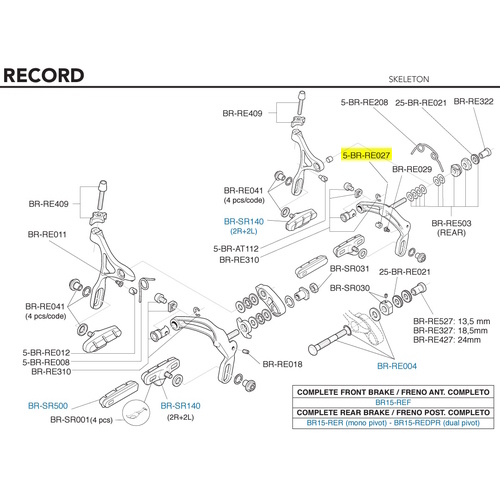 RECORD

SKELETON

BR-RE409

5-BR-RE208

25-BR-RE021

BR-RE322

5-BR-RE027

BR-RE029

BR-RE041
(4 pcs/code)

BR-SR140
(2R+2L)

5-BR-AT112

BR-RE310

BR-RE503
(REAR)

BR-RE409

BR-RE011

BR-SR031

25-BR-RE021

BR-SR030

BR-RE041
(4 pcs/code)

BR-RE527: 13,5 mm
BR-RE327: 18,5mm
BR-RE427: 24mm

5-BR-RE012
5-BR-RE008
BR-RE310

BR-RE018

BR-RE004

BR-SR500

BR-SR140
(2R+2L)

BR-SR001(4 pcs)

| COMPLETE FRONT BRAKE / FRENO ANT. COMPLETO |
|---|
| BR15-REF |
| COMPLETE REAR BRAKE / FRENO POST. COMPLETO |
| BR15-RER (mono pivot) - BR15-REDPR (dual pivot) |